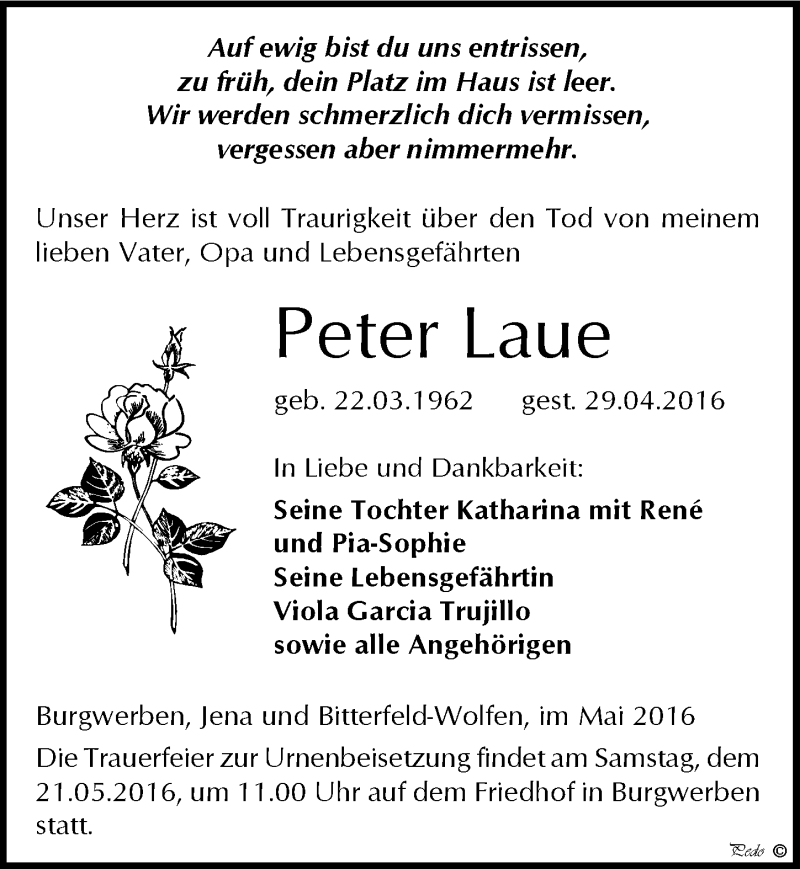 Auf ewig bist du uns entrissen,
zu früh, dein Platz im Haus ist leer.
Wir werden schmerzlich dich vermissen,
vergessen aber nimmermehr.

Unser Herz ist voll Traurigkeit über den Tod von meinem lieben Vater, Opa und Lebensgefährten

Peter Laue

geb. 22.03.1962 gest. 29.04.2016

In Liebe und Dankbarkeit:

Seine Tochter Katharina mit René
und Pia-Sophie
Seine Lebensgefährtin
Viola Garcia Trujillo
sowie alle Angehörigen

Burgwerben, Jena und Bitterfeld-Wolfen, im Mai 2016

Die Trauerfeier zur Urnenbeisetzung findet am Samstag, dem 21.05.2016, um 11.00 Uhr auf dem Friedhof in Burgwerben statt.

Pedo ©